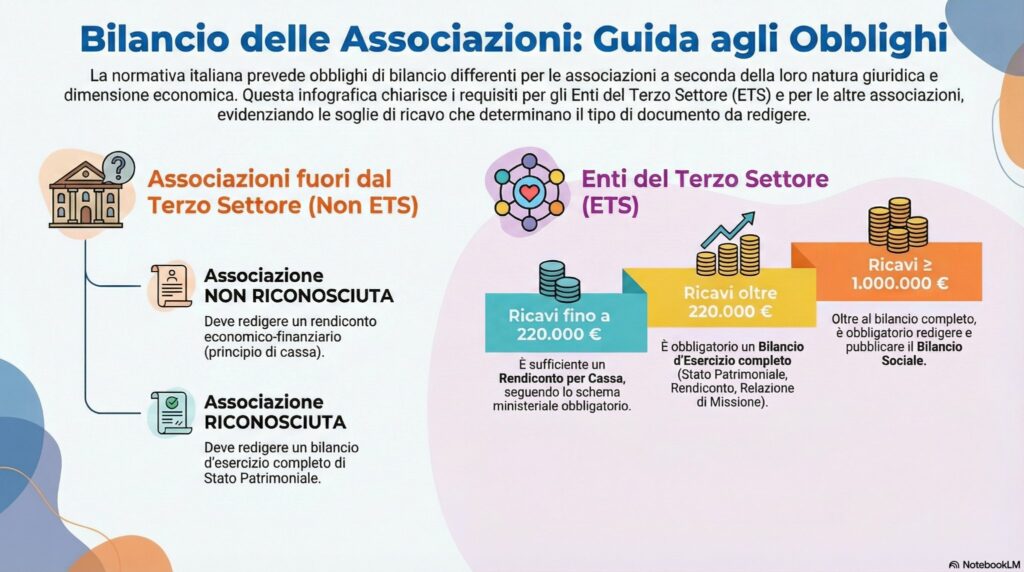 Bilancio delle Associazioni: Guida agli Obblighi

La normativa italiana prevede obblighi di bilancio differenti per le associazioni a seconda della loro natura giuridica e dimensione economica. Questa infografica chiarisce i requisiti per gli Enti del Terzo Settore (ETS) e per le altre associazioni, evidenziando le soglie di ricavo che determinano il tipo di documento da redigere.

Associazioni fuori dal Terzo Settore (Non ETS)

Associazione NON RICONOSCIUTA

Deve redigere un rendiconto economico-finanziario (principio di cassa).

Associazione RICONOSCIUTA

Deve redigere un bilancio d'esercizio completo di Stato Patrimoniale.

Enti del Terzo Settore (ETS)

Ricavi fino a 220.000 €

È sufficiente un Rendiconto per Cassa, seguendo lo schema ministeriale obbligatorio.

Ricavi oltre 220.000 €

È obbligatorio un Bilancio d'Esercizio completo (Stato Patrimoniale, Rendiconto, Relazione di Missione).

Ricavi ≥ 1.000.000 €

Oltre al bilancio completo, è obbligatorio redigere e pubblicare il Bilancio Sociale.

NotebookLM